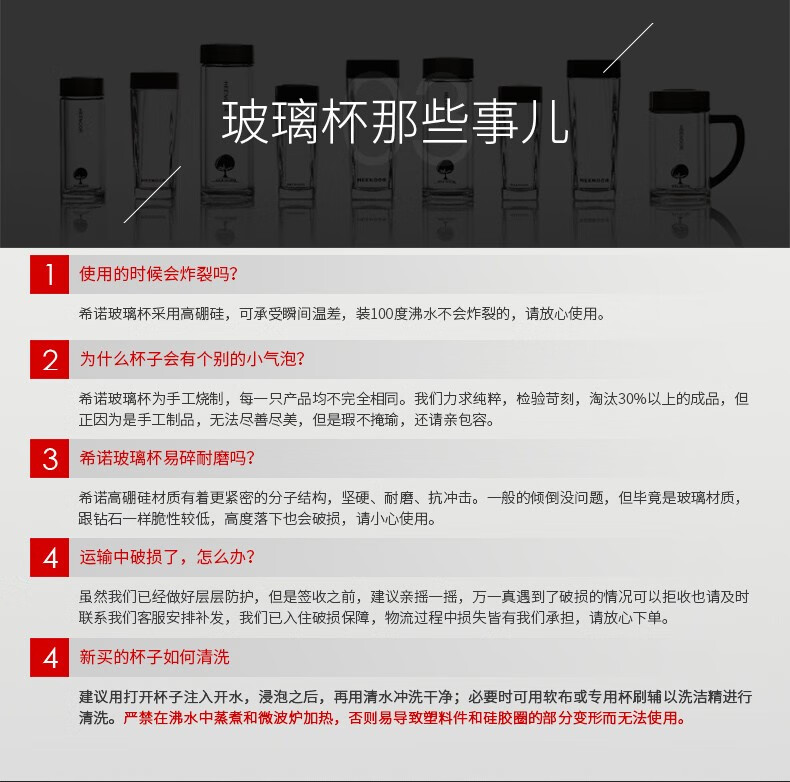 玻璃杯那些事儿

1 使用的时候会炸裂吗?

希诺玻璃杯采用高硼硅，可承受瞬间温差，装100度沸水不会炸裂的，请放心使用。

2 为什么杯子会有个别的小气泡?

希诺玻璃杯为手工烧制，每一只产品均不完全相同。我们力求纯粹，检验苛刻，淘汰30%以上的成品，但正因为是手工制品，无法尽善尽美，但是瑕不掩瑜，还请亲包容。

3 希诺玻璃杯易碎耐磨吗?

希诺高硼硅材质有着更紧密的分子结构，坚硬、耐磨、抗冲击。一般的倾倒没问题，但毕竟是玻璃材质，跟钻石一样脆性较低，高度落下也会破损，请小心使用。

4 运输中破损了，怎么办?

虽然我们已经做好层层防护，但是签收之前，建议亲摇一摇，万一真遇到了破损的情况可以拒收也请及时联系我们客服安排补发，我们已入住破损保障，物流过程中损失皆有我们承担，请放心下单。

4 新买的杯子如何清洗

建议用打开杯子注入开水，浸泡之后，再用清水冲洗干净；必要时可用软布或专用杯刷辅以洗洁精进行清洗。严禁在沸水中蒸煮和微波炉加热，否则易导致塑料件和硅胶圈的部分变形而无法使用。